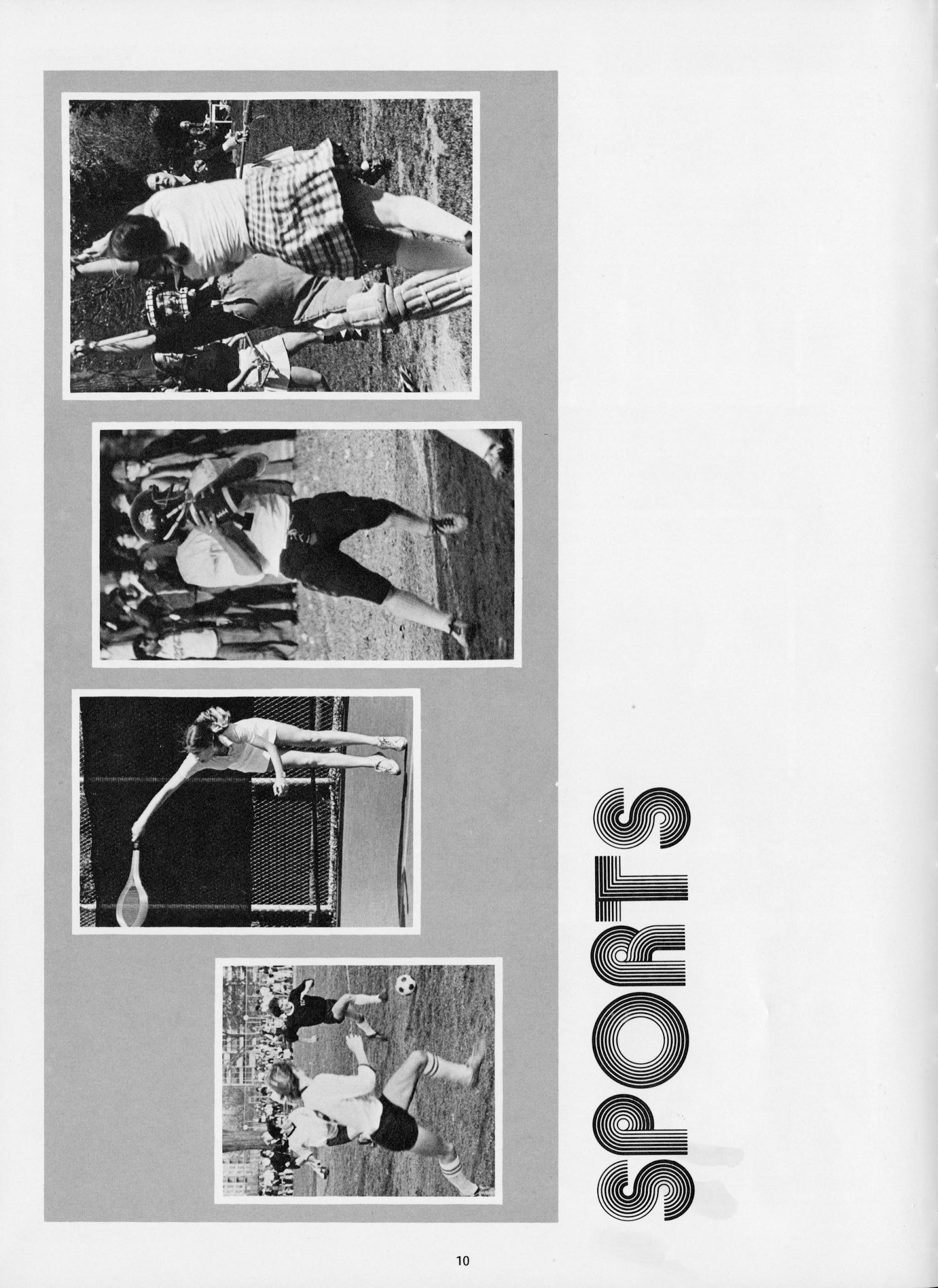 SPORTS

10